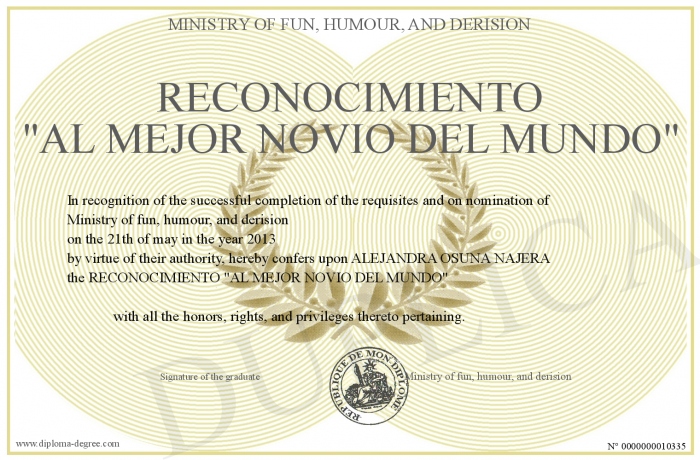 MINISTRY OF FUN, HUMOUR, AND DERISION

RECONOCIMIENTO "AL MEJOR NOVIO DEL MUNDO"

In recognition of the successful completion of the requisites and on nomination of Ministry of fun, humour, and derision on the 21th of may in the year 2013 by virtue of their authority, hereby confers upon ALEJANDRA OSUNA NAJERA the RECONOCIMIENTO "AL MEJOR NOVIO DEL MUNDO"

with all the honors, rights, and privileges thereto pertaining.

Signature of the graduate

REPUBLIQUE DE MON DIPLOME

Ministry of fun, humour, and derision

DUPLICATA

www.diploma-degree.com

N° 0000000010335